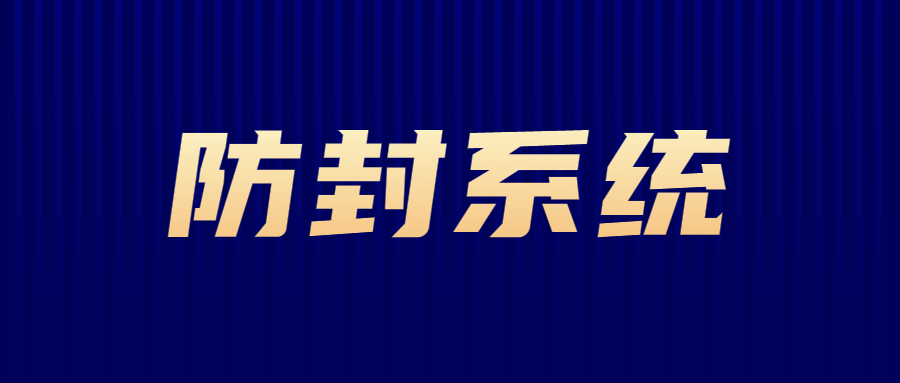 防封系统